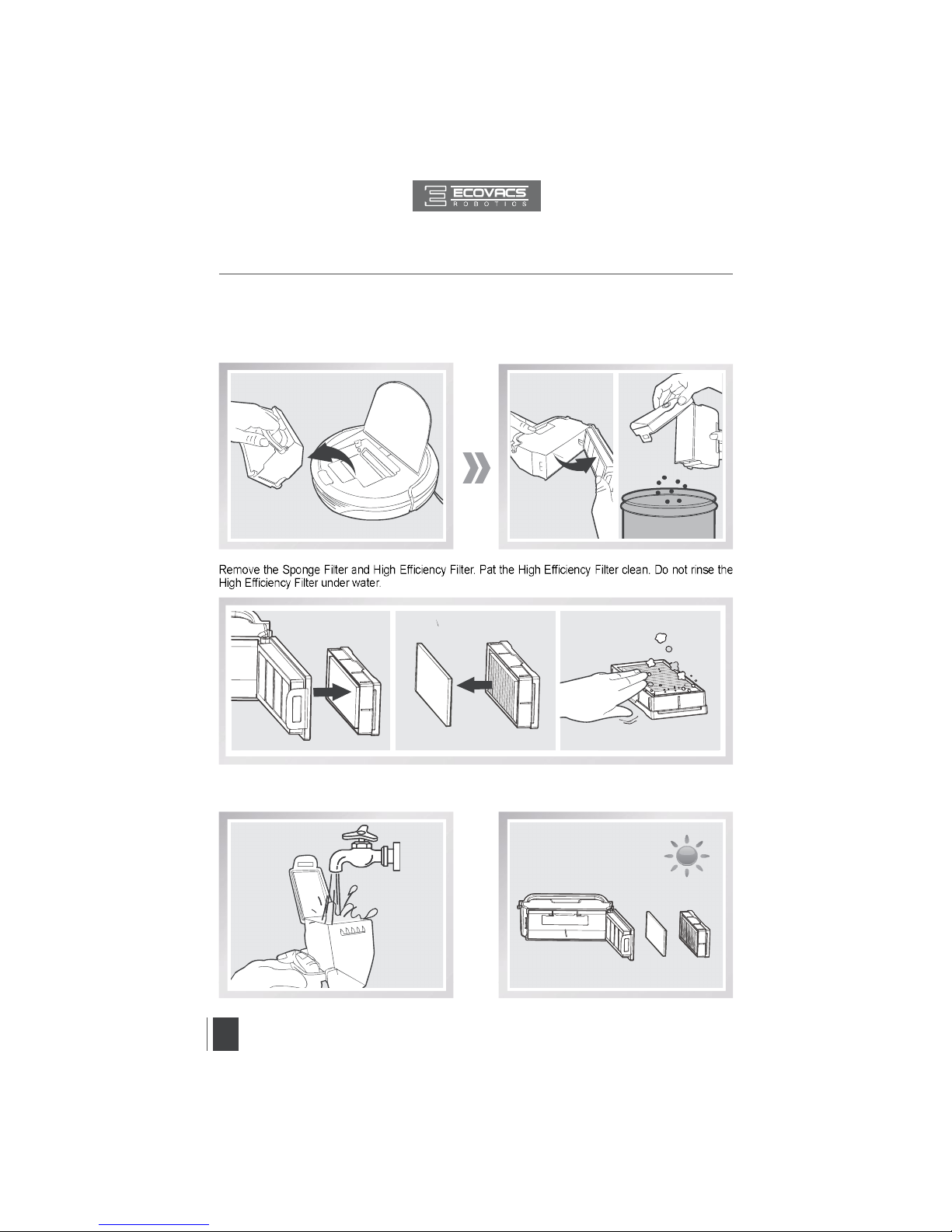 ECOVACS
ROBOTICS

Remove the Sponge Filter and High Efficiency Filter. Pat the High Efficiency Filter clean. Do not rinse the High Efficiency Filter under water.